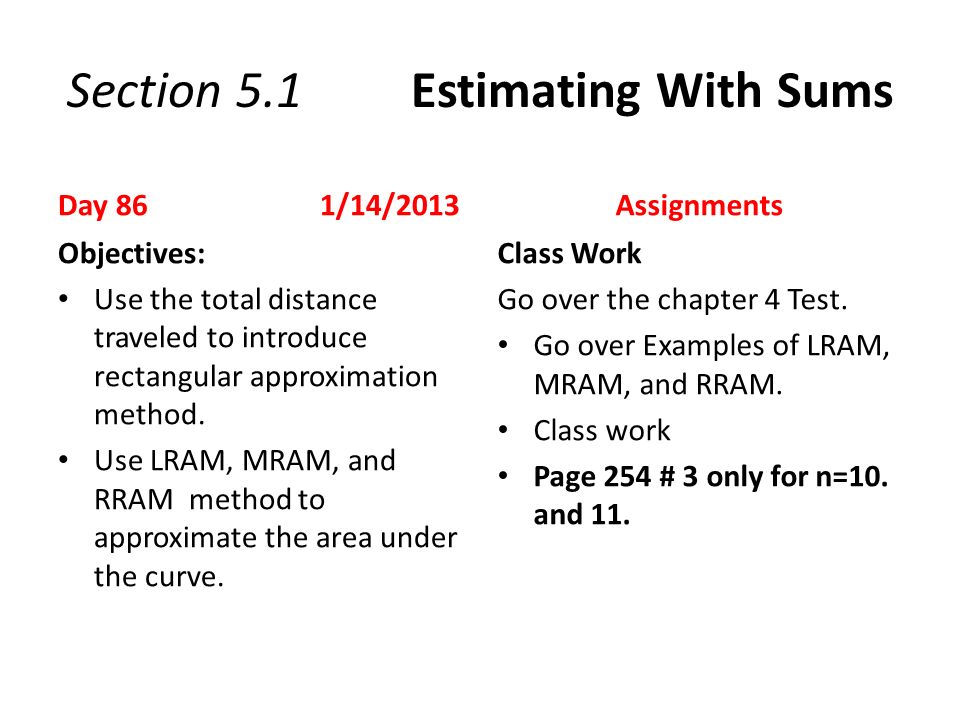 Section 5.1 Estimating With Sums

Day 86 1/14/2013

Objectives:

• Use the total distance traveled to introduce rectangular approximation method.

• Use LRAM, MRAM, and RRAM method to approximate the area under the curve.

Assignments

Class Work

Go over the chapter 4 Test.

• Go over Examples of LRAM, MRAM, and RRAM.

• Class work

• Page 254 # 3 only for n=10. and 11.